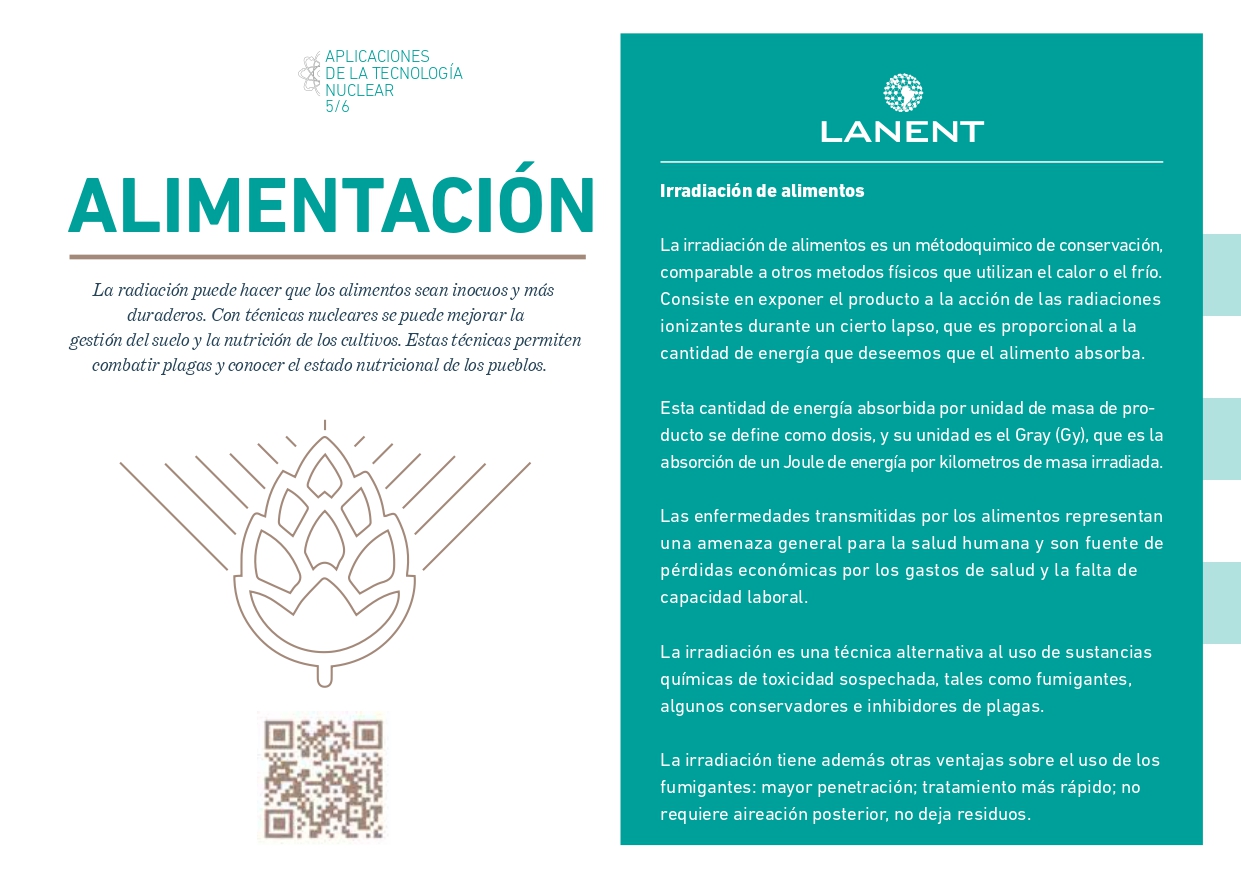 APLICACIONES
DE LA TECNOLOGÍA
NUCLEAR
5/6

ALIMENTACIÓN

La radiación puede hacer que los alimentos sean inocuos y más duraderos. Con técnicas nucleares se puede mejorar la gestión del suelo y la nutrición de los cultivos. Estas técnicas permiten combatir plagas y conocer el estado nutricional de los pueblos.

LANENT

Irradiación de alimentos

La irradiación de alimentos es un métodoquimico de conservación, comparable a otros metodos físicos que utilizan el calor o el frío. Consiste en exponer el producto a la acción de las radiaciones ionizantes durante un cierto lapso, que es proporcional a la cantidad de energía que deseemos que el alimento absorba.

Esta cantidad de energía absorbida por unidad de masa de producto se define como dosis, y su unidad es el Gray (Gy), que es la absorción de un Joule de energía por kilometros de masa irradiada.

Las enfermedades transmitidas por los alimentos representan una amenaza general para la salud humana y son fuente de pérdidas económicas por los gastos de salud y la falta de capacidad laboral.

La irradiación es una técnica alternativa al uso de sustancias químicas de toxicidad sospechada, tales como fumigantes, algunos conservadores e inhibidores de plagas.

La irradiación tiene además otras ventajas sobre el uso de los fumigantes: mayor penetración; tratamiento más rápido; no requiere aireación posterior, no deja residuos.